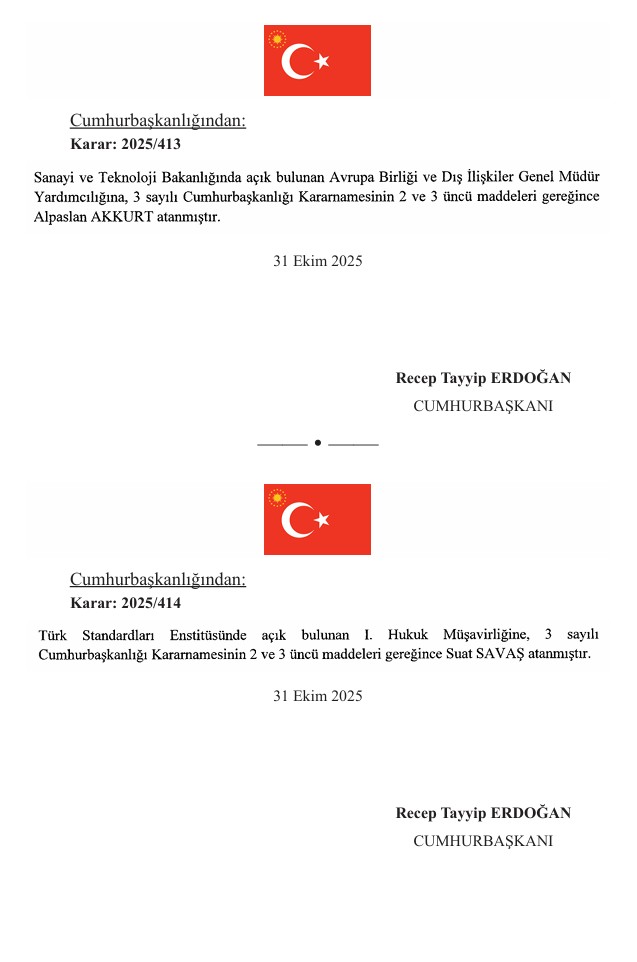 Cumhurbaşkanlığından:
Karar: 2025/413

Sanayi ve Teknoloji Bakanlığında açık bulunan Avrupa Birliği ve Dış İlişkiler Genel Müdür Yardımcılığına, 3 sayılı Cumhurbaşkanlığı Kararnamesinin 2 ve 3 üncü maddeleri gereğince Alpaslan AKKURT atanmıştır.

31 Ekim 2025

Recep Tayyip ERDOĞAN
CUMHURBAŞKANI

Cumhurbaşkanlığından:
Karar: 2025/414

Türk Standardları Enstitüsünde açık bulunan I. Hukuk Müşavirliğine, 3 sayılı Cumhurbaşkanlığı Kararnamesinin 2 ve 3 üncü maddeleri gereğince Suat SAVAŞ atanmıştır.

31 Ekim 2025

Recep Tayyip ERDOĞAN
CUMHURBAŞKANI